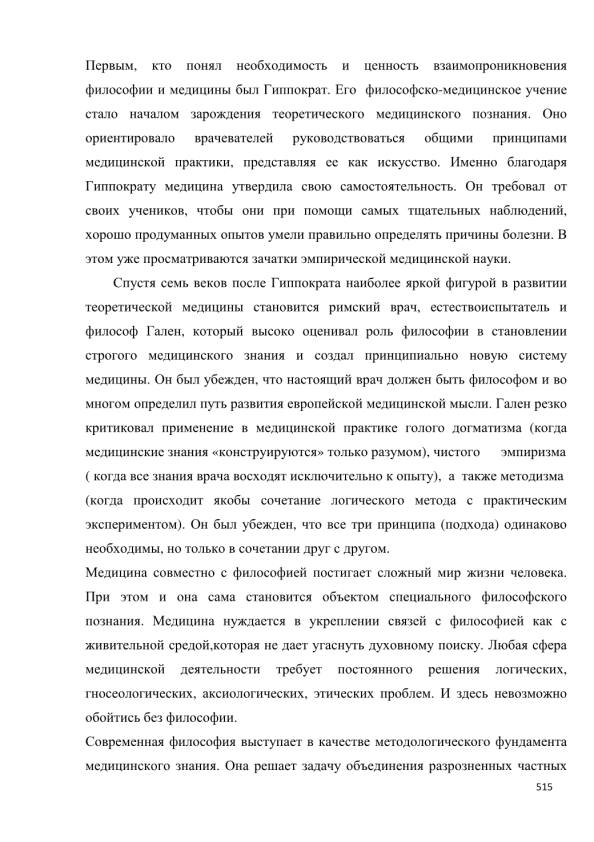 Первым, кто понял необходимость и ценность взаимопроникновения философии и медицины был Гиппократ. Его философско-медицинское учение стало началом зарождения теоретического медицинского познания. Оно ориентировало врачевателей руководствоваться общими принципами медицинской практики, представляя ее как искусство. Именно благодаря Гиппократу медицина утвердила свою самостоятельность. Он требовал от своих учеников, чтобы они при помощи самых тщательных наблюдений, хорошо продуманных опытов умели правильно определять причины болезни. В этом уже просматриваются зачатки эмпирической медицинской науки.

Спустя семь веков после Гиппократа наиболее яркой фигурой в развитии теоретической медицины становится римский врач, естествоиспытатель и философ Гален, который высоко оценивал роль философии в становлении строгого медицинского знания и создал принципиально новую систему медицины. Он был убежден, что настоящий врач должен быть философом и во многом определил путь развития европейской медицинской мысли. Гален резко критиковал применение в медицинской практике голого догматизма (когда медицинские знания «конструируются» только разумом), чистого эмпиризма ( когда все знания врача восходят исключительно к опыту), а также методизма (когда происходит якобы сочетание логического метода с практическим экспериментом). Он был убежден, что все три принципа (подхода) одинаково необходимы, но только в сочетании друг с другом.

Медицина совместно с философией постигает сложный мир жизни человека. При этом и она сама становится объектом специального философского познания. Медицина нуждается в укреплении связей с философией как с живительной средой,которая не дает угаснуть духовному поиску. Любая сфера медицинской деятельности требует постоянного решения логических, гносеологических, аксиологических, этических проблем. И здесь невозможно обойтись без философии.

Современная философия выступает в качестве методологического фундамента медицинского знания. Она решает задачу объединения разрозненных частных

515